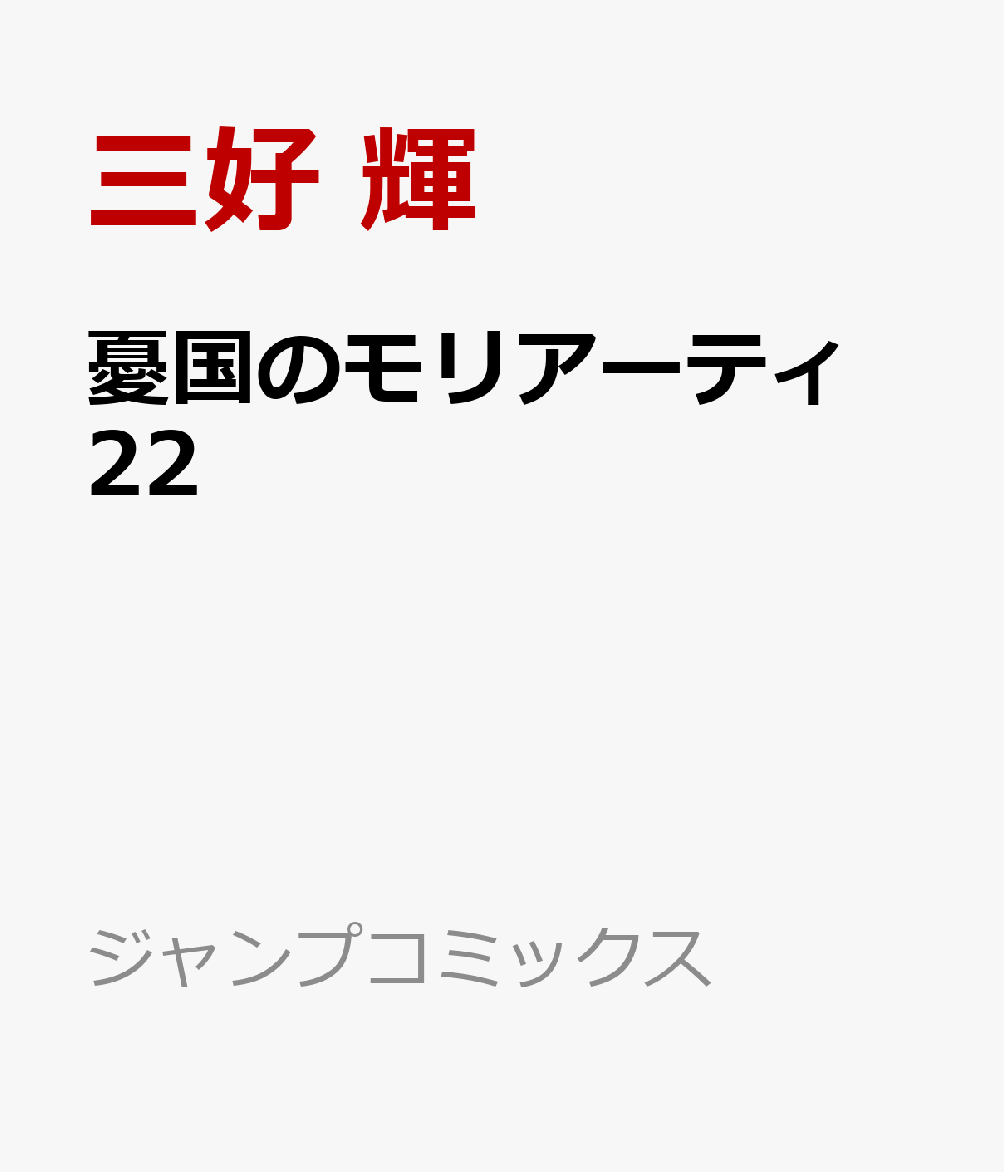 三好 輝

憂国のモリアーティ
22

ジャンプコミックス